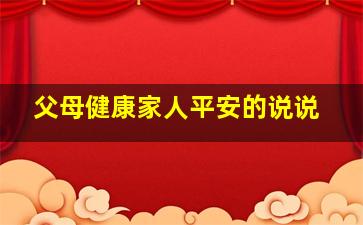 父母健康家人平安的说说